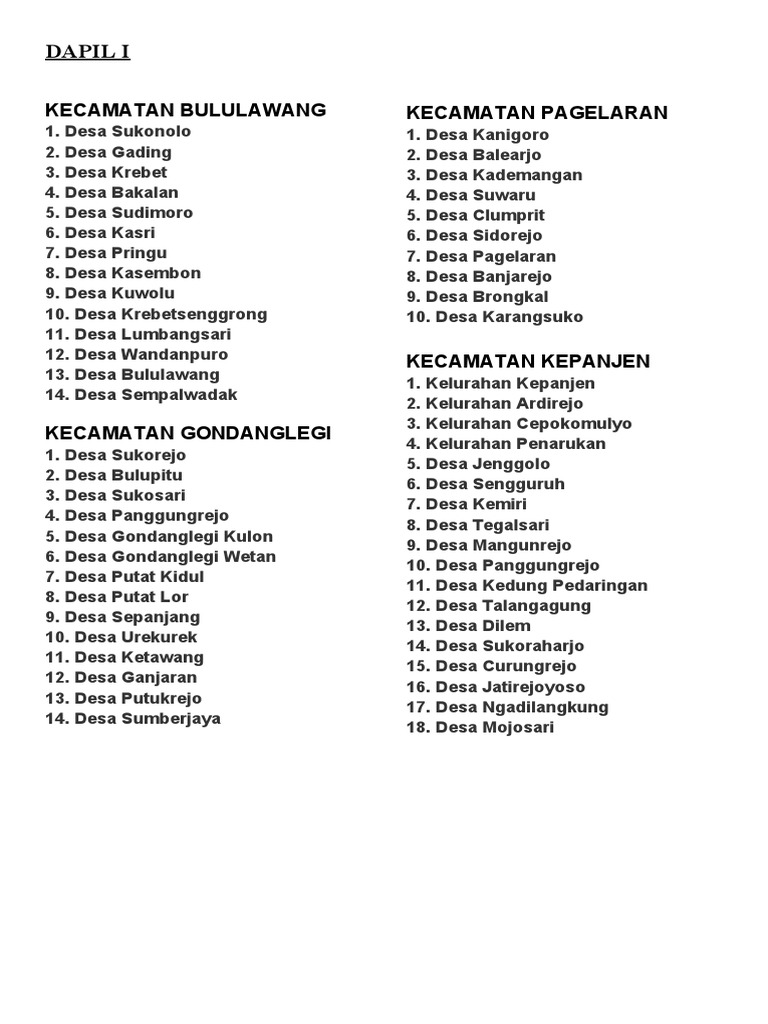 DAPIL I

KECAMATAN BULULAWANG
1. Desa Sukonolo
2. Desa Gading
3. Desa Krebet
4. Desa Bakalan
5. Desa Sudimoro
6. Desa Kasri
7. Desa Pringu
8. Desa Kasembon
9. Desa Kuwolu
10. Desa Krebetsenggrong
11. Desa Lumbangsari
12. Desa Wandanpuro
13. Desa Bululawang
14. Desa Sempalwadak

KECAMATAN GONDANGLEGI
1. Desa Sukorejo
2. Desa Bulupitu
3. Desa Sukosari
4. Desa Panggungrejo
5. Desa Gondanglegi Kulon
6. Desa Gondanglegi Wetan
7. Desa Putat Kidul
8. Desa Putat Lor
9. Desa Sepanjang
10. Desa Urekurek
11. Desa Ketawang
12. Desa Ganjaran
13. Desa Putukrejo
14. Desa Sumberjaya

KECAMATAN PAGELARAN
1. Desa Kanigoro
2. Desa Balearjo
3. Desa Kademangan
4. Desa Suwaru
5. Desa Clumprit
6. Desa Sidorejo
7. Desa Pagelaran
8. Desa Banjarejo
9. Desa Brongkal
10. Desa Karangsuko

KECAMATAN KEPANJEN
1. Kelurahan Kepanjen
2. Kelurahan Ardirejo
3. Kelurahan Cepokomulyo
4. Kelurahan Penarukan
5. Desa Jenggolo
6. Desa Sengguruh
7. Desa Kemiri
8. Desa Tegalsari
9. Desa Mangunrejo
10. Desa Panggungrejo
11. Desa Kedung Pedaringan
12. Desa Talangagung
13. Desa Dilem
14. Desa Sukoraharjo
15. Desa Curungrejo
16. Desa Jatirejoyoso
17. Desa Ngadilangkung
18. Desa Mojosari